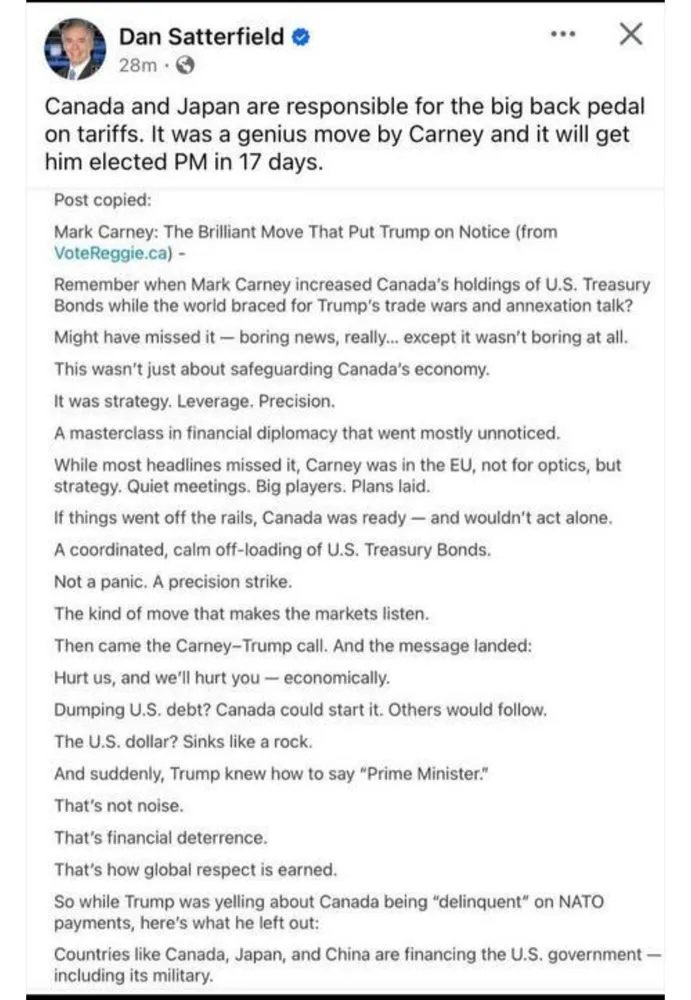 Dan Satterfield
28m ·

Canada and Japan are responsible for the big back pedal on tariffs. It was a genius move by Carney and it will get him elected PM in 17 days.

Post copied:

Mark Carney: The Brilliant Move That Put Trump on Notice (from VoteReggie.ca) -

Remember when Mark Carney increased Canada's holdings of U.S. Treasury Bonds while the world braced for Trump's trade wars and annexation talk?

Might have missed it — boring news, really... except it wasn't boring at all.

This wasn't just about safeguarding Canada's economy.

It was strategy. Leverage. Precision.

A masterclass in financial diplomacy that went mostly unnoticed.

While most headlines missed it, Carney was in the EU, not for optics, but strategy. Quiet meetings. Big players. Plans laid.

If things went off the rails, Canada was ready — and wouldn't act alone.

A coordinated, calm off-loading of U.S. Treasury Bonds.

Not a panic. A precision strike.

The kind of move that makes the markets listen.

Then came the Carney–Trump call. And the message landed:

Hurt us, and we'll hurt you — economically.

Dumping U.S. debt? Canada could start it. Others would follow.

The U.S. dollar? Sinks like a rock.

And suddenly, Trump knew how to say "Prime Minister."

That's not noise.

That's financial deterrence.

That's how global respect is earned.

So while Trump was yelling about Canada being "delinquent" on NATO payments, here's what he left out:

Countries like Canada, Japan, and China are financing the U.S. government — including its military.